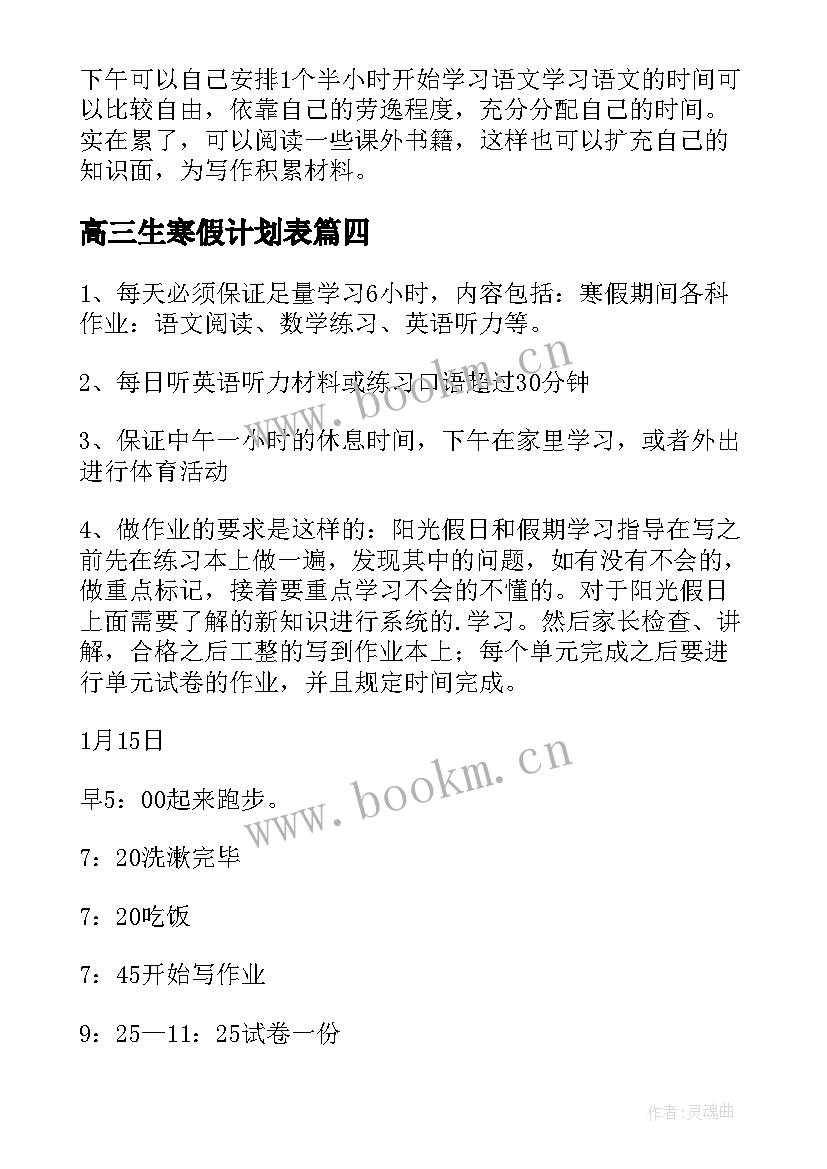 下午可以自己安排1个半小时开始学习语文学习语文的时间可以比较自由，依靠自己的劳逸程度，充分分配自己的时间。实在累了，可以阅读一些课外书籍，这样也可以扩充自己的知识面，为写作积累材料。

高三生寒假计划表篇四

1、每天必须保证足量学习6小时，内容包括：寒假期间各科作业：语文阅读、数学练习、英语听力等。

2、每日听英语听力材料或练习口语超过30分钟

3、保证中午一小时的休息时间，下午在家里学习，或者外出进行体育活动

4、做作业的要求是这样的：阳光假日和假期学习指导在写之前先在练习本上做一遍，发现其中的问题，如有没有不会的，做重点标记，接着要重点学习不会的不懂的。对于阳光假日上面需要了解的新知识进行系统的.学习。然后家长检查、讲解，合格之后工整的写到作业本上；每个单元完成之后要进行单元试卷的作业，并且规定时间完成。

1月15日

早5：00起来跑步。

7：20洗漱完毕

7：20吃饭

7：45开始写作业

9：25—11：25试卷一份

www.bookm.cn

www.bookm.cn

作者:灵魂曲